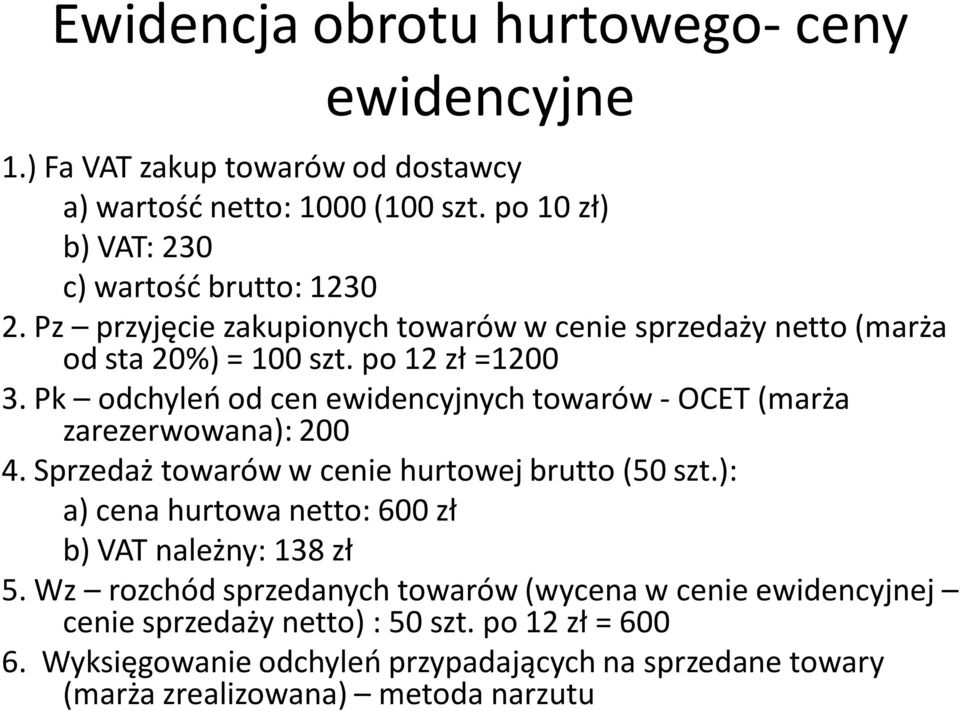 Ewidencja obrotu hurtowego- ceny ewidencyjne

1.) Fa VAT zakup towarów od dostawcy
a) wartość netto: 1000 (100 szt. po 10 zł)
b) VAT: 230
c) wartość brutto: 1230
2. Pz – przyjęcie zakupionych towarów w cenie sprzedaży netto (marża od sta 20%) = 100 szt. po 12 zł =1200
3. Pk – odchyleń od cen ewidencyjnych towarów - OCET (marża zarezerwowana): 200
4. Sprzedaż towarów w cenie hurtowej brutto (50 szt.):
a) cena hurtowa netto: 600 zł
b) VAT należny: 138 zł
5. Wz – rozchód sprzedanych towarów (wycena w cenie ewidencyjnej – cenie sprzedaży netto) : 50 szt. po 12 zł = 600
6. Wyksięgowanie odchyleń przypadających na sprzedane towary (marża zrealizowana) – metoda narzutu